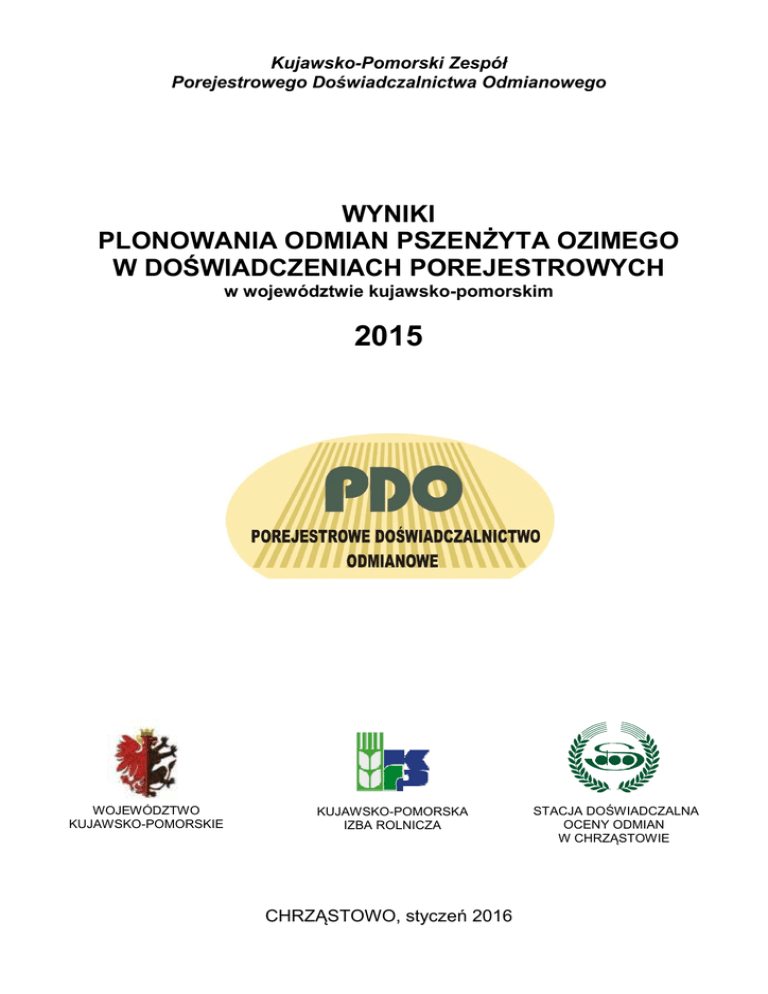 Kujawsko-Pomorski Zespół
Porejestrowego Doświadczalnictwa Odmianowego

WYNIKI
PLONOWANIA ODMIAN PSZENŻYTA OZIMEGO
W DOŚWIADCZENIACH POREJESTROWYCH
w województwie kujawsko-pomorskim

2015

PDO
POREJESTROWE DOŚWIADCZALNICTWO
ODMIANOWE

WOJEWÓDZTWO
KUJAWSKO-POMORSKIE

KUJAWSKO-POMORSKA
IZBA ROLNICZA

STACJA DOŚWIADCZALNA
OCENY ODMIAN
W CHRZĄSTOWIE

CHRZĄSTOWO, styczeń 2016